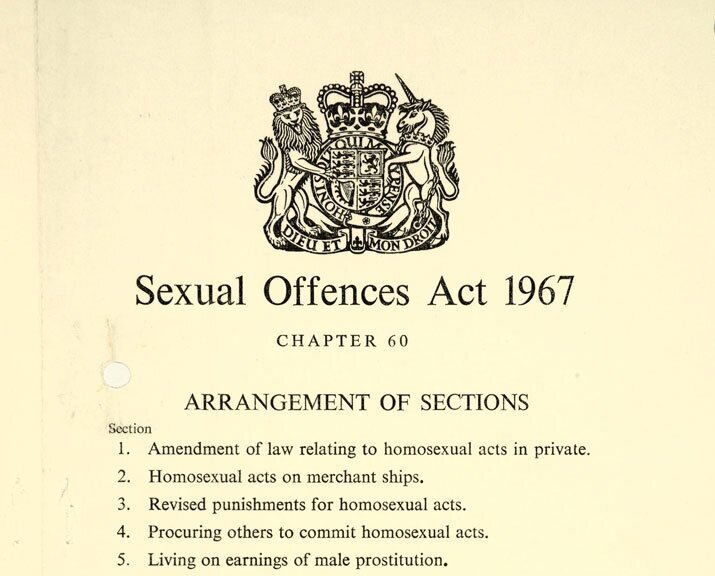 DIEU ET MON DROIT

Sexual Offences Act 1967

CHAPTER 60

ARRANGEMENT OF SECTIONS

Section
1. Amendment of law relating to homosexual acts in private.
2. Homosexual acts on merchant ships.
3. Revised punishments for homosexual acts.
4. Procuring others to commit homosexual acts.
5. Living on earnings of male prostitution.